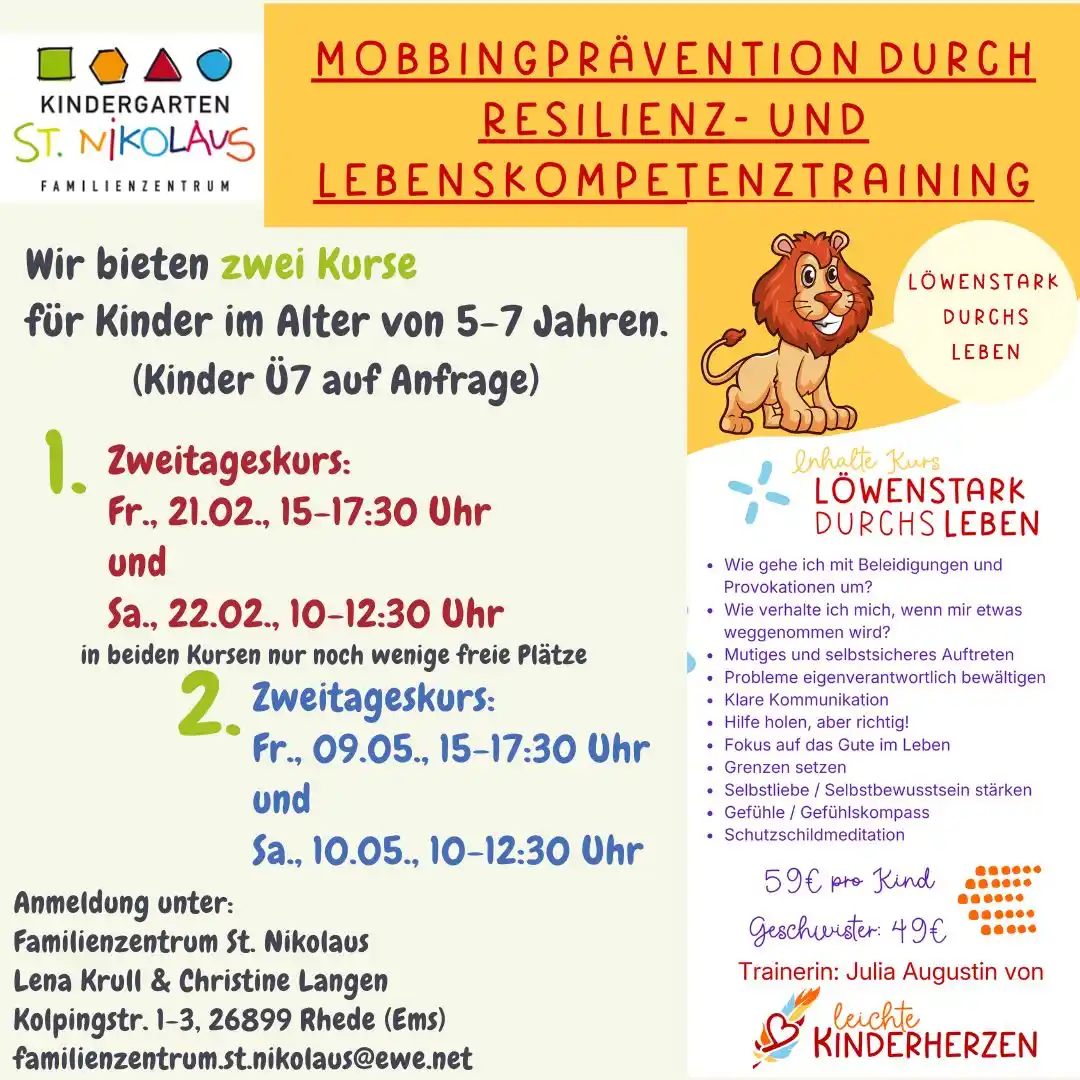 KINDERGARTEN
ST. NIKOLAUS
FAMILIENZENTRUM

MOBBINGPRÄVENTION DURCH RESILIENZ- UND LEBENSKOMPETENZTRAINING

Wir bieten zwei Kurse für Kinder im Alter von 5-7 Jahren.
(Kinder Ü7 auf Anfrage)

1. Zweitageskurs:
Fr., 21.02., 15-17:30 Uhr
und
Sa., 22.02., 10-12:30 Uhr

in beiden Kursen nur noch wenige freie Plätze

2. Zweitageskurs:
Fr., 09.05., 15-17:30 Uhr
und
Sa., 10.05., 10-12:30 Uhr

Anmeldung unter:
Familienzentrum St. Nikolaus
Lena Krull & Christine Langen
Kolpingstr. 1-3, 26899 Rhede (Ems)
familienzentrum.st.nikolaus@ewe.net

LÖWENSTARK DURCHS LEBEN

Inhalte Kurs
LÖWENSTARK DURCHS LEBEN

- Wie gehe ich mit Beleidigungen und Provokationen um?
- Wie verhalte ich mich, wenn mir etwas weggenommen wird?
- Mutiges und selbstsicheres Auftreten
- Probleme eigenverantwortlich bewältigen
- Klare Kommunikation
- Hilfe holen, aber richtig!
- Fokus auf das Gute im Leben
- Grenzen setzen
- Selbstliebe / Selbstbewusstsein stärken
- Gefühle / Gefühlskompass
- Schutzschildmeditation

59€ pro Kind
Geschwister: 49€

Trainerin: Julia Augustin von
leichte KINDERHERZEN